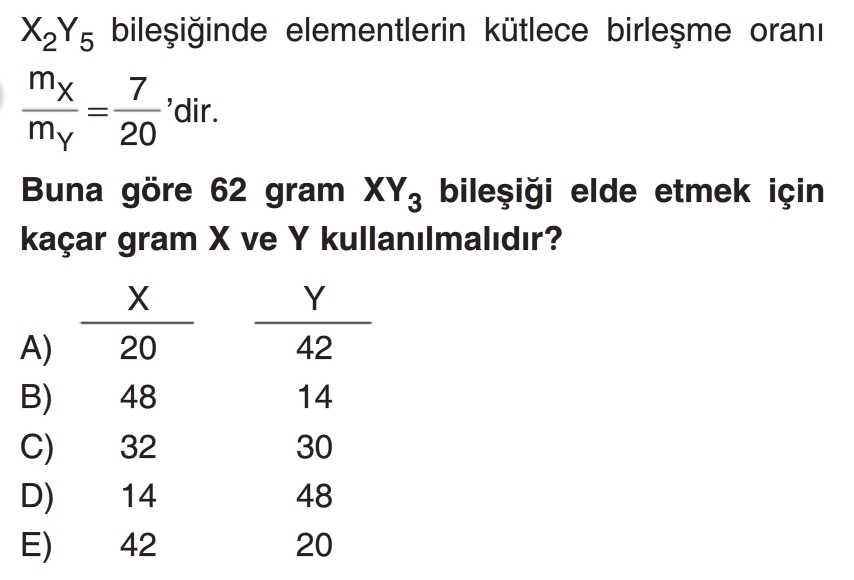 $X_2Y_5$ bileşiğinde elementlerin kütlece birleşme oranı $\frac{m_X}{m_Y} = \frac{7}{20}$'dir.

**Buna göre 62 gram $XY_3$ bileşiği elde etmek için kaçar gram X ve Y kullanılmalıdır?**

| | X | Y |
|---|---|---|
| A) | 20 | 42 |
| B) | 48 | 14 |
| C) | 32 | 30 |
| D) | 14 | 48 |
| E) | 42 | 20 |